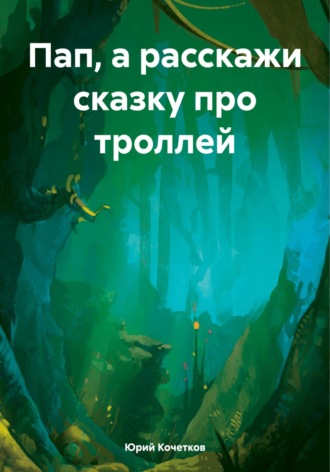 Пап, а расскажи сказку про троллей

Юрий Кочетков